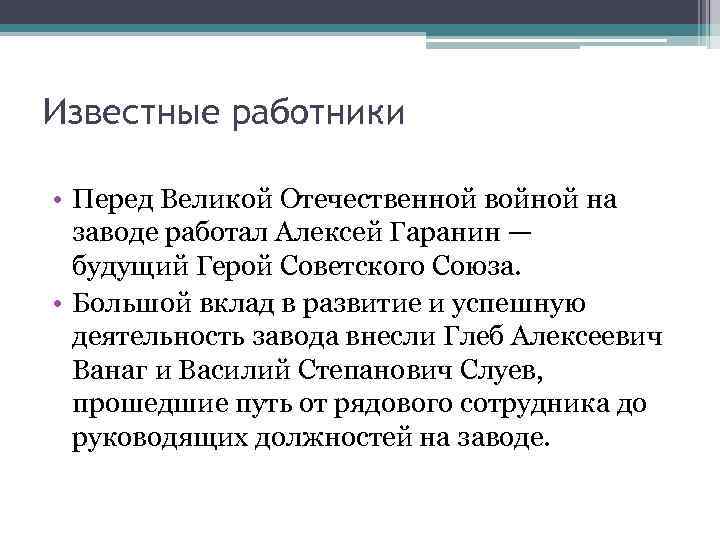 Известные работники

• Перед Великой Отечественной войной на заводе работал Алексей Гаранин — будущий Герой Советского Союза.
• Большой вклад в развитие и успешную деятельность завода внесли Глеб Алексеевич Ванаг и Василий Степанович Слуев, прошедшие путь от рядового сотрудника до руководящих должностей на заводе.